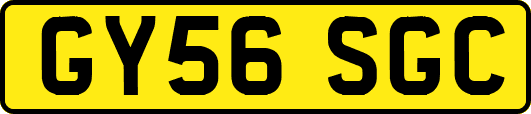 GY56 SGC